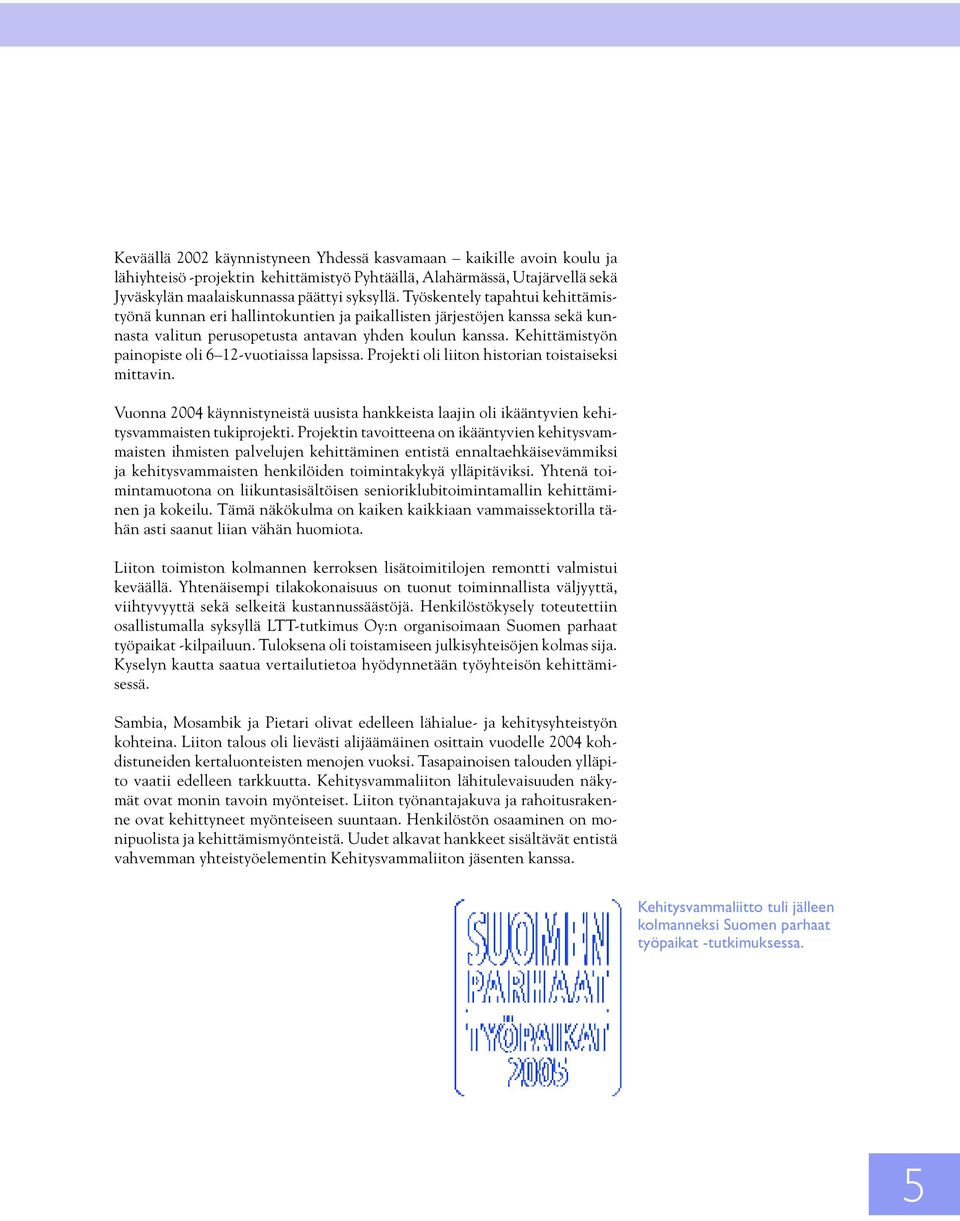 Keväällä 2002 käynnistyneen Yhdessä kasvamaan – kaikille avoin koulu ja lähiyhteisö -projektin kehittämistyö Pyhtäällä, Alahärmässä, Utajärvellä sekä Jyväskylän maalaiskunnassa päättyi syksyllä. Työskentely tapahtui kehittämistyönä kunnan eri hallintokuntien ja paikallisten järjestöjen kanssa sekä kunnasta valitun perusopetusta antavan yhden koulun kanssa. Kehittämistyön painopiste oli 6–12-vuotiaissa lapsissa. Projekti oli liiton historian toistaiseksi mittavin.

Vuonna 2004 käynnistyneistä uusista hankkeista laajin oli ikääntyvien kehitysvammaisten tukiprojekti. Projektin tavoitteena on ikääntyvien kehitysvammaisten ihmisten palvelujen kehittäminen entistä ennaltaehkäisevämmiksi ja kehitysvammaisten henkilöiden toimintakykyä ylläpitäviksi. Yhtenä toimintamuotona on liikuntasisältöisen senioriklubitoimintamallin kehittäminen ja kokeilu. Tämä näkökulma on kaiken kaikkiaan vammaissektorilla tähän asti saanut liian vähän huomiota.

Liiton toimiston kolmannen kerroksen lisätoimitilojen remontti valmistui keväällä. Yhtenäisempi tilakokonaisuus on tuonut toiminnallista väljyyttä, viihtyvyyttä sekä selkeitä kustannussäästöjä. Henkilöstökysely toteutettiin osallistumalla syksyllä LTT-tutkimus Oy:n organisoimaan Suomen parhaat työpaikat -kilpailuun. Tuloksena oli toistamiseen julkisyhteisöjen kolmas sija. Kyselyn kautta saatua vertailutietoa hyödynnetään työyhteisön kehittämisessä.

Sambia, Mosambik ja Pietari olivat edelleen lähialue- ja kehitysyhteistyön kohteina. Liiton talous oli lievästi alijäämäinen osittain vuodelle 2004 kohdistuneiden kertaluonteisten menojen vuoksi. Tasapainoisen talouden ylläpito vaatii edelleen tarkkuutta. Kehitysvammaliiton lähitulevaisuuden näkymät ovat monin tavoin myönteiset. Liiton työnantajakuva ja rahoitusrakenne ovat kehittyneet myönteiseen suuntaan. Henkilöstön osaaminen on monipuolista ja kehittämismyönteistä. Uudet alkavat hankkeet sisältävät entistä vahvemman yhteistyöelementin Kehitysvammaliiton jäsenten kanssa.

SUOMEN PARHAAT TYÖPAIKAT 2005

Kehitysvammaliitto tuli jälleen kolmanneksi Suomen parhaat työpaikat -tutkimuksessa.

5